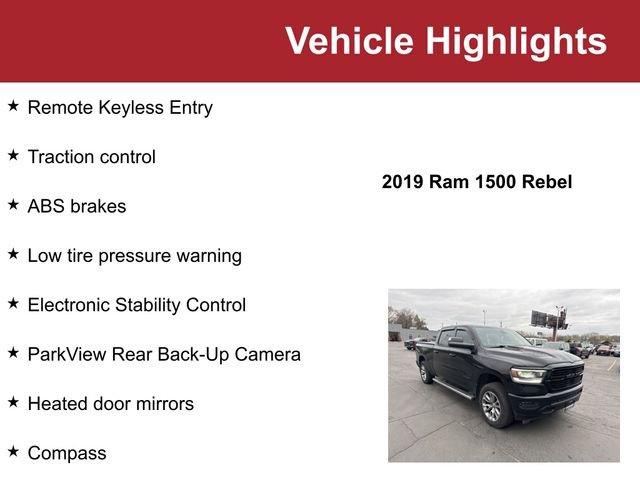 Vehicle Highlights

★ Remote Keyless Entry

★ Traction control

★ ABS brakes

★ Low tire pressure warning

★ Electronic Stability Control

★ ParkView Rear Back-Up Camera

★ Heated door mirrors

★ Compass

2019 Ram 1500 Rebel